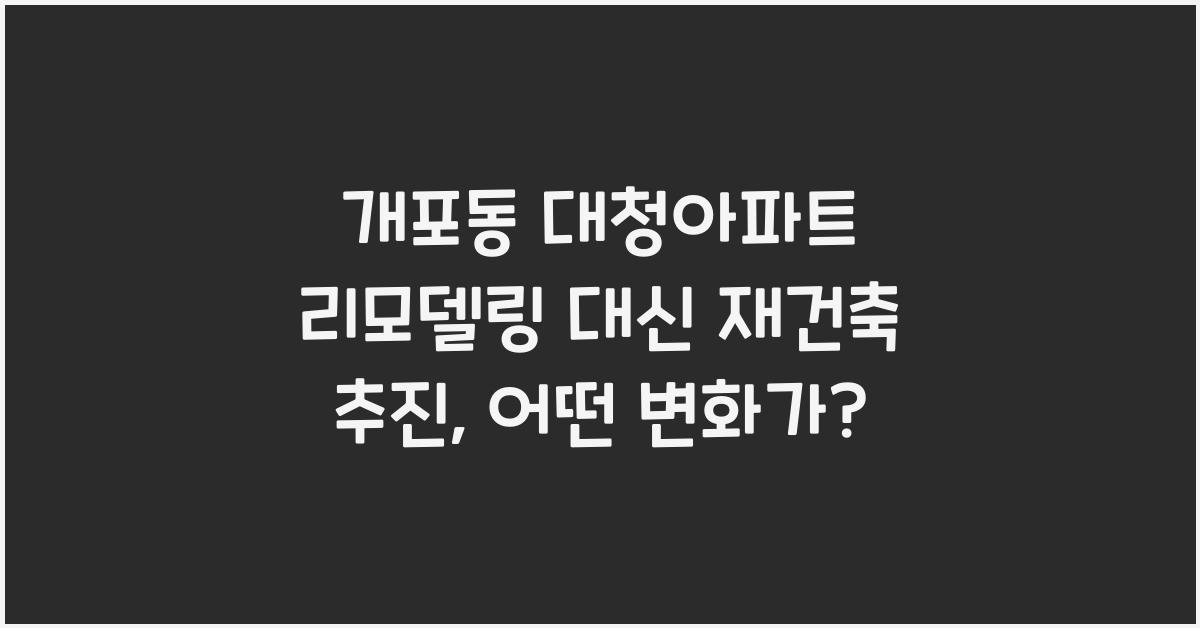 개포동 대청아파트 리모델링 대신 재건축 추진, 어떤 변화가?